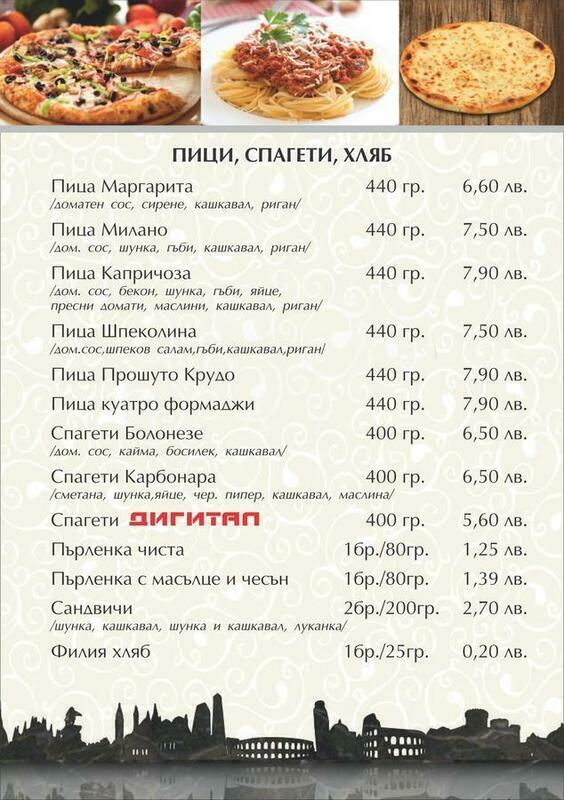 ПИЦИ, СПАГЕТИ, ХЛЯБ

Пица Маргарита 440 гр. 6,60 лв.
/доматен сос, сирене, кашкавал, риган/

Пица Милано 440 гр. 7,50 лв.
/дом. сос, шунка, гъби, кашкавал, риган/

Пица Капричоза 440 гр. 7,90 лв.
/дом. сос, бекон, шунка, гъби, яйце, пресни домати, маслини, кашкавал, риган/

Пица Шпеколина 440 гр. 7,50 лв.
/дом.сос,шпеков салам,гъби,кашкавал,риган/

Пица Прошуто Крудо 440 гр. 7,90 лв.

Пица куатро формаджи 440 гр. 7,90 лв.

Спагети Болонезе 400 гр. 6,50 лв.
/дом. сос, кайма, босилек, кашкавал/

Спагети Карбонара 400 гр. 6,50 лв.
/сметана, шунка,яйце, чер. пипер, кашкавал, маслина/

Спагети ДИГИТАЛ 400 гр. 5,60 лв.

Пърленка чиста 1бр./80гр. 1,25 лв.

Пърленка с масълце и чесън 1бр./80гр. 1,39 лв.

Сандвичи 2бр./200гр. 2,70 лв.
/шунка, кашкавал, шунка и кашкавал, луканка/

Филия хляб 1бр./25гр. 0,20 лв.